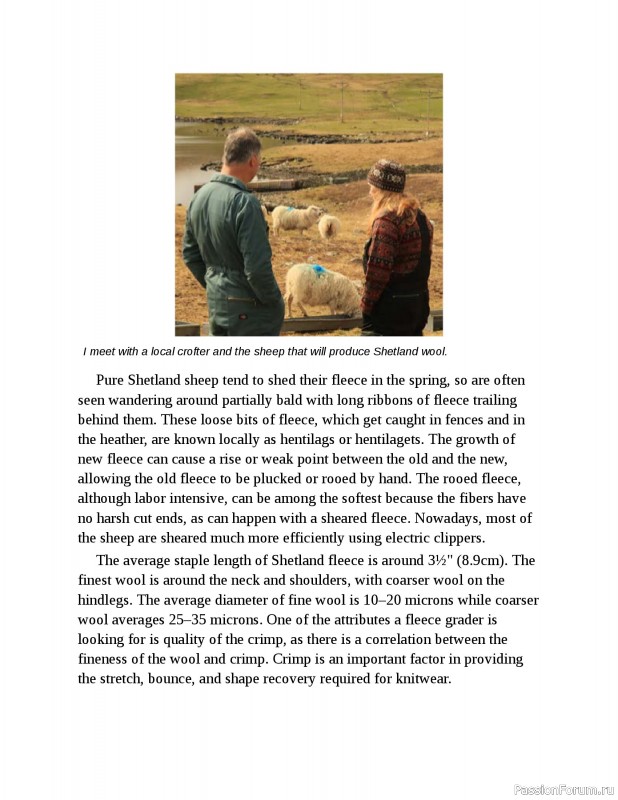 I meet with a local crofter and the sheep that will produce Shetland wool.

Pure Shetland sheep tend to shed their fleece in the spring, so are often seen wandering around partially bald with long ribbons of fleece trailing behind them. These loose bits of fleece, which get caught in fences and in the heather, are known locally as hentilags or hentilagets. The growth of new fleece can cause a rise or weak point between the old and the new, allowing the old fleece to be plucked or rooed by hand. The rooed fleece, although labor intensive, can be among the softest because the fibers have no harsh cut ends, as can happen with a sheared fleece. Nowadays, most of the sheep are sheared much more efficiently using electric clippers.

The average staple length of Shetland fleece is around 3½" (8.9cm). The finest wool is around the neck and shoulders, with coarser wool on the hindlegs. The average diameter of fine wool is 10–20 microns while coarser wool averages 25–35 microns. One of the attributes a fleece grader is looking for is quality of the crimp, as there is a correlation between the fineness of the wool and crimp. Crimp is an important factor in providing the stretch, bounce, and shape recovery required for knitwear.

PassionForum.ru